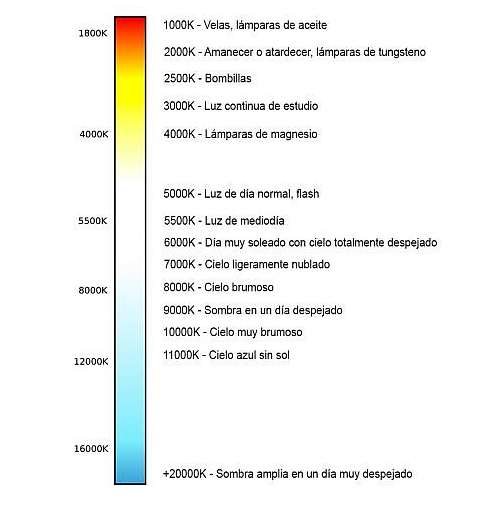 1800K
4000K
5500K
8000K
12000K
16000K

1000K - Velas, lámparas de aceite
2000K - Amanecer o atardecer, lámparas de tungsteno
2500K - Bombillas
3000K - Luz continua de estudio
4000K - Lámparas de magnesio
5000K - Luz de día normal, flash
5500K - Luz de mediodía
6000K - Día muy soleado con cielo totalmente despejado
7000K - Cielo ligeramente nublado
8000K - Cielo brumoso
9000K - Sombra en un día despejado
10000K - Cielo muy brumoso
11000K - Cielo azul sin sol
+20000K - Sombra amplia en un día muy despejado